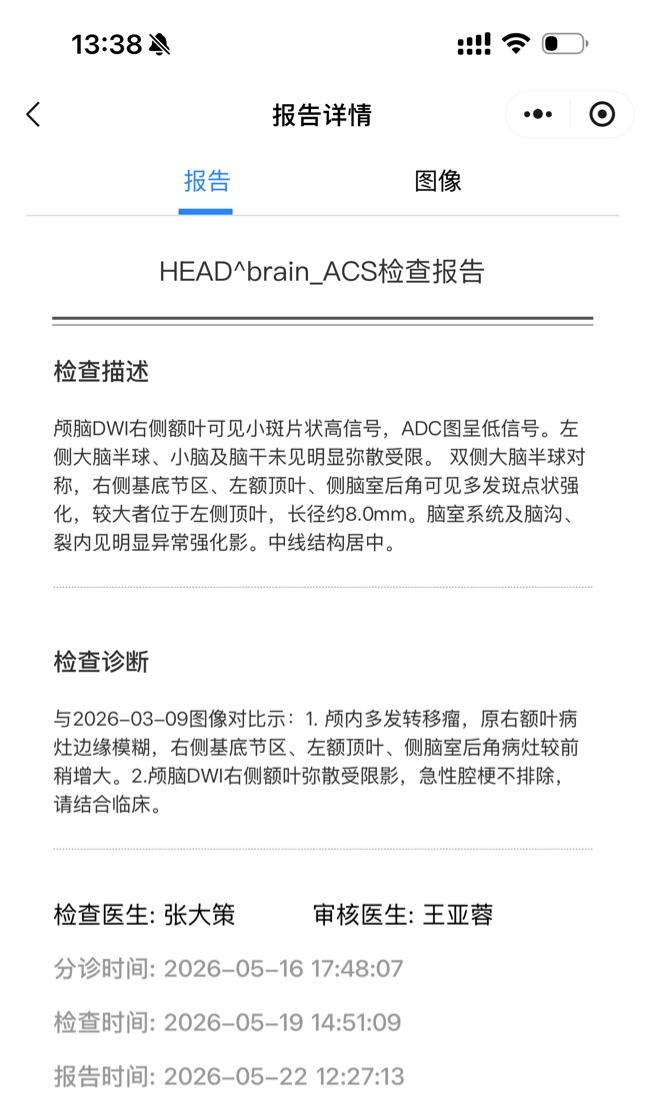 13:38

报告详情

报告 图像

HEAD^brain_ACS检查报告

检查描述

颅脑DWI右侧额叶可见小斑片状高信号，ADC图呈低信号。左侧大脑半球、小脑及脑干未见明显弥散受限。 双侧大脑半球对称，右侧基底节区、左额顶叶、侧脑室后角可见多发斑点状强化，较大者位于左侧顶叶，长径约8.0mm。脑室系统及脑沟、裂内见明显异常强化影。中线结构居中。

检查诊断

与2026-03-09图像对比示：1. 颅内多发转移瘤，原右额叶病灶边缘模糊，右侧基底节区、左额顶叶、侧脑室后角病灶较前稍增大。2.颅脑DWI右侧额叶弥散受限影，急性腔梗不排除，请结合临床。

检查医生: 张大策 审核医生: 王亚蓉

分诊时间: 2026-05-16 17:48:07

检查时间: 2026-05-19 14:51:09

报告时间: 2026-05-22 12:27:13